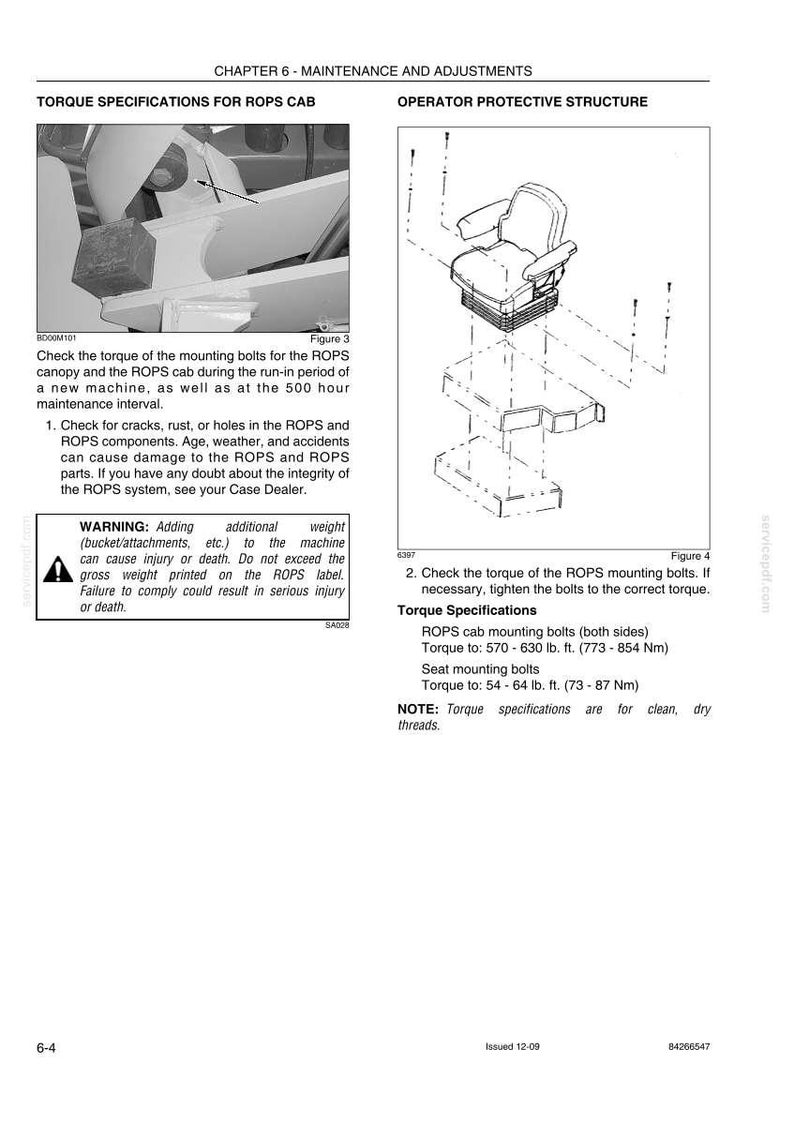 CHAPTER 6 - MAINTENANCE AND ADJUSTMENTS

TORQUE SPECIFICATIONS FOR ROPS CAB

BD00M101

Figure 3

Check the torque of the mounting bolts for the ROPS canopy and the ROPS cab during the run-in period of a new machine, as well as at the 500 hour maintenance interval.

1. Check for cracks, rust, or holes in the ROPS and ROPS components. Age, weather, and accidents can cause damage to the ROPS and ROPS parts. If you have any doubt about the integrity of the ROPS system, see your Case Dealer.

WARNING: Adding additional weight (bucket/attachments, etc.) to the machine can cause injury or death. Do not exceed the gross weight printed on the ROPS label. Failure to comply could result in serious injury or death.

SA028

OPERATOR PROTECTIVE STRUCTURE

6397

Figure 4

2. Check the torque of the ROPS mounting bolts. If necessary, tighten the bolts to the correct torque.

Torque Specifications

ROPS cab mounting bolts (both sides)
Torque to: 570 - 630 lb. ft. (773 - 854 Nm)

Seat mounting bolts
Torque to: 54 - 64 lb. ft. (73 - 87 Nm)

NOTE: Torque specifications are for clean, dry threads.

6-4

Issued 12-09

84266547

servicepdf.com